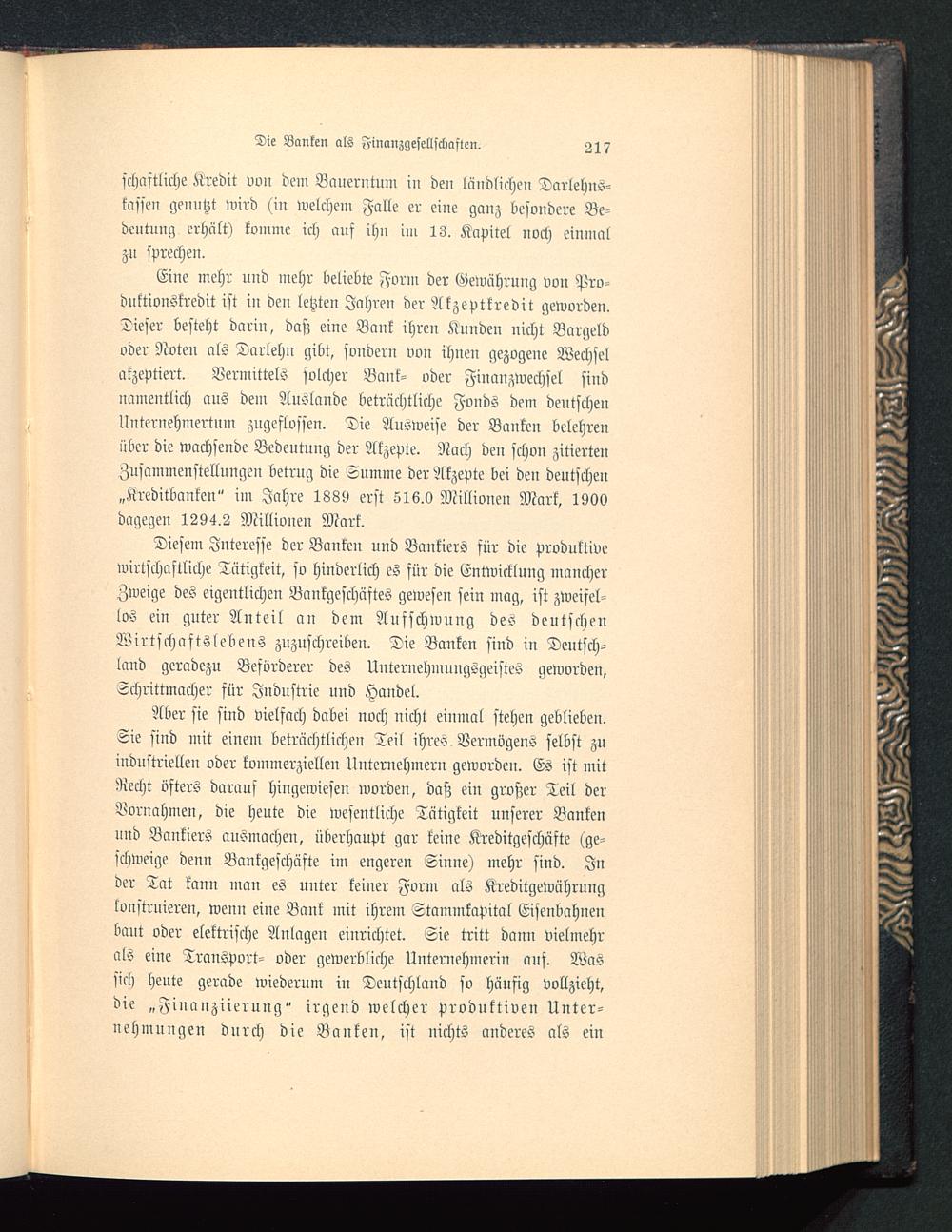 Die Banken als Finanzgesellschaften. 217

schaftliche Kredit von dem Bauerntum in den ländlichen Darlehnskassen genutzt wird (in welchem Falle er eine ganz besondere Bedeutung erhält) komme ich auf ihn im 13. Kapitel noch einmal zu sprechen.

Eine mehr und mehr beliebte Form der Gewährung von Produktionskredit ist in den letzten Jahren der Akzeptkredit geworden. Dieser besteht darin, daß eine Bank ihren Kunden nicht Bargeld oder Noten als Darlehn gibt, sondern von ihnen gezogene Wechsel akzeptiert. Vermittels solcher Bank- oder Finanzwechsel sind namentlich aus dem Auslande beträchtliche Fonds dem deutschen Unternehmertum zugeflossen. Die Ausweise der Banken belehren über die wachsende Bedeutung der Akzepte. Nach den schon zitierten Zusammenstellungen betrug die Summe der Akzepte bei den deutschen „Kreditbanken" im Jahre 1889 erst 516.0 Millionen Mark, 1900 dagegen 1294.2 Millionen Mark.

Diesem Interesse der Banken und Bankiers für die produktive wirtschaftliche Tätigkeit, so hinderlich es für die Entwicklung mancher Zweige des eigentlichen Bankgeschäftes gewesen sein mag, ist zweifellos ein guter Anteil an dem Aufschwung des deutschen Wirtschaftslebens zuzuschreiben. Die Banken sind in Deutschland geradezu Beförderer des Unternehmungsgeistes geworden, Schrittmacher für Industrie und Handel.

Aber sie sind vielfach dabei noch nicht einmal stehen geblieben. Sie sind mit einem beträchtlichen Teil ihres Vermögens selbst zu industriellen oder kommerziellen Unternehmern geworden. Es ist mit Recht öfters darauf hingewiesen worden, daß ein großer Teil der Vornahmen, die heute die wesentliche Tätigkeit unserer Banken und Bankiers ausmachen, überhaupt gar keine Kreditgeschäfte (geschweige denn Bankgeschäfte im engeren Sinne) mehr sind. In der Tat kann man es unter keiner Form als Kreditgewährung konstruieren, wenn eine Bank mit ihrem Stammkapital Eisenbahnen baut oder elektrische Anlagen einrichtet. Sie tritt dann vielmehr als eine Transport- oder gewerbliche Unternehmerin auf. Was sich heute gerade wiederum in Deutschland so häufig vollzieht, die „Finanziierung" irgend welcher produktiven Unternehmungen durch die Banken, ist nichts anderes als ein